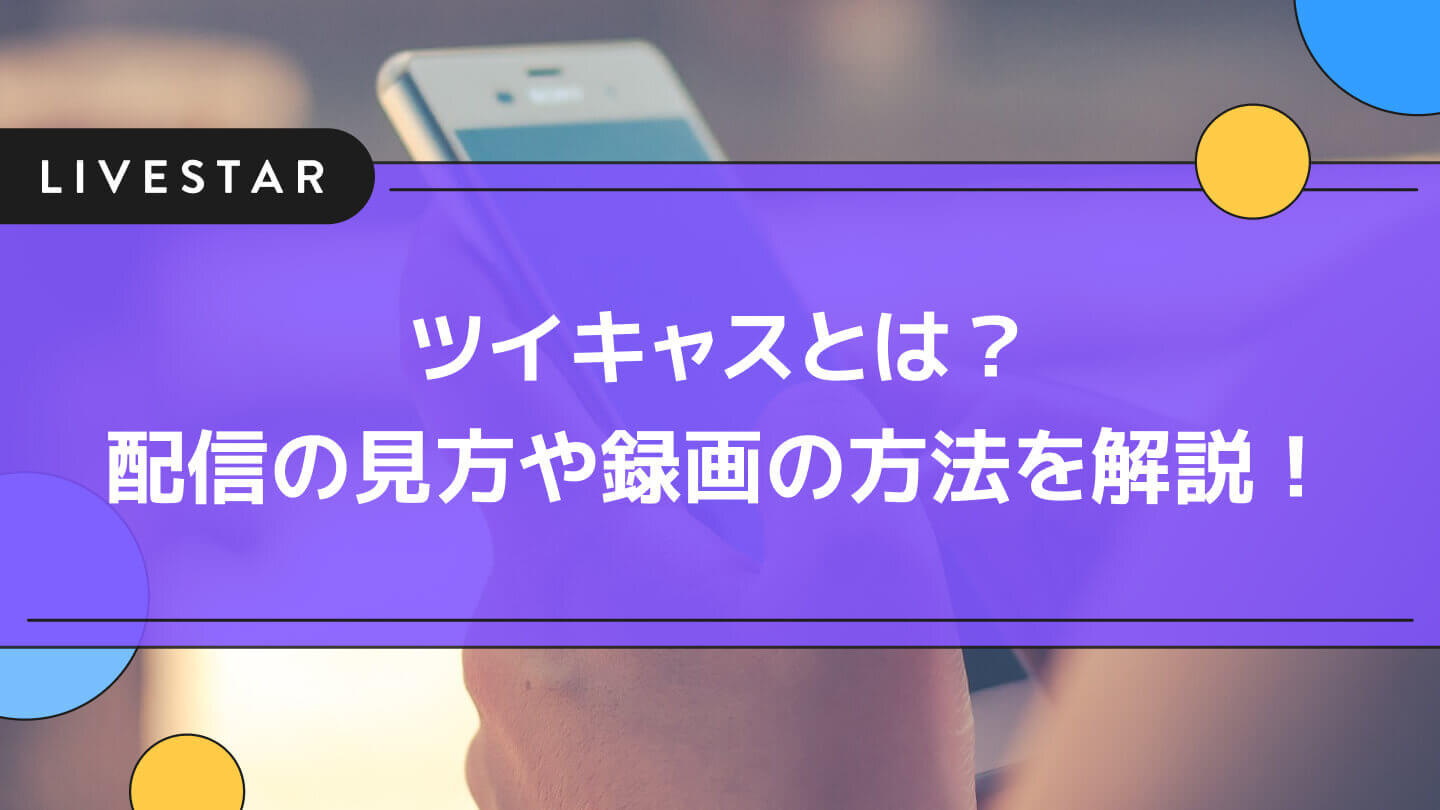 LIVESTAR

ツイキャスとは？
配信の見方や録画の方法を解説！